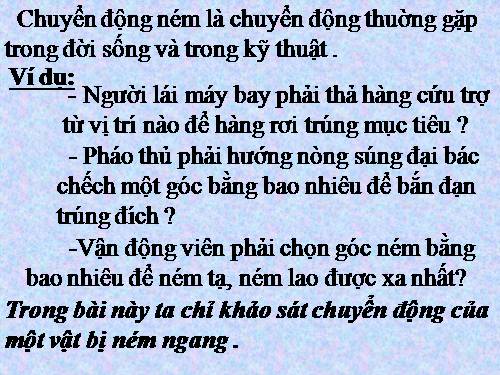 Chuyển động ném là chuyển động thường gặp trong đời sống và trong kỹ thuật .

Ví dụ:
- Người lái máy bay phải thả hàng cứu trợ từ vị trí nào để hàng rơi trúng mục tiêu ?
- Pháo thủ phải hướng nòng súng đại bác chếch một góc bằng bao nhiêu để bắn đạn trúng đích ?
-Vận động viên phải chọn góc ném bằng bao nhiêu để ném tạ, ném lao được xa nhất?

Trong bài này ta chỉ khảo sát chuyển động của một vật bị ném ngang .